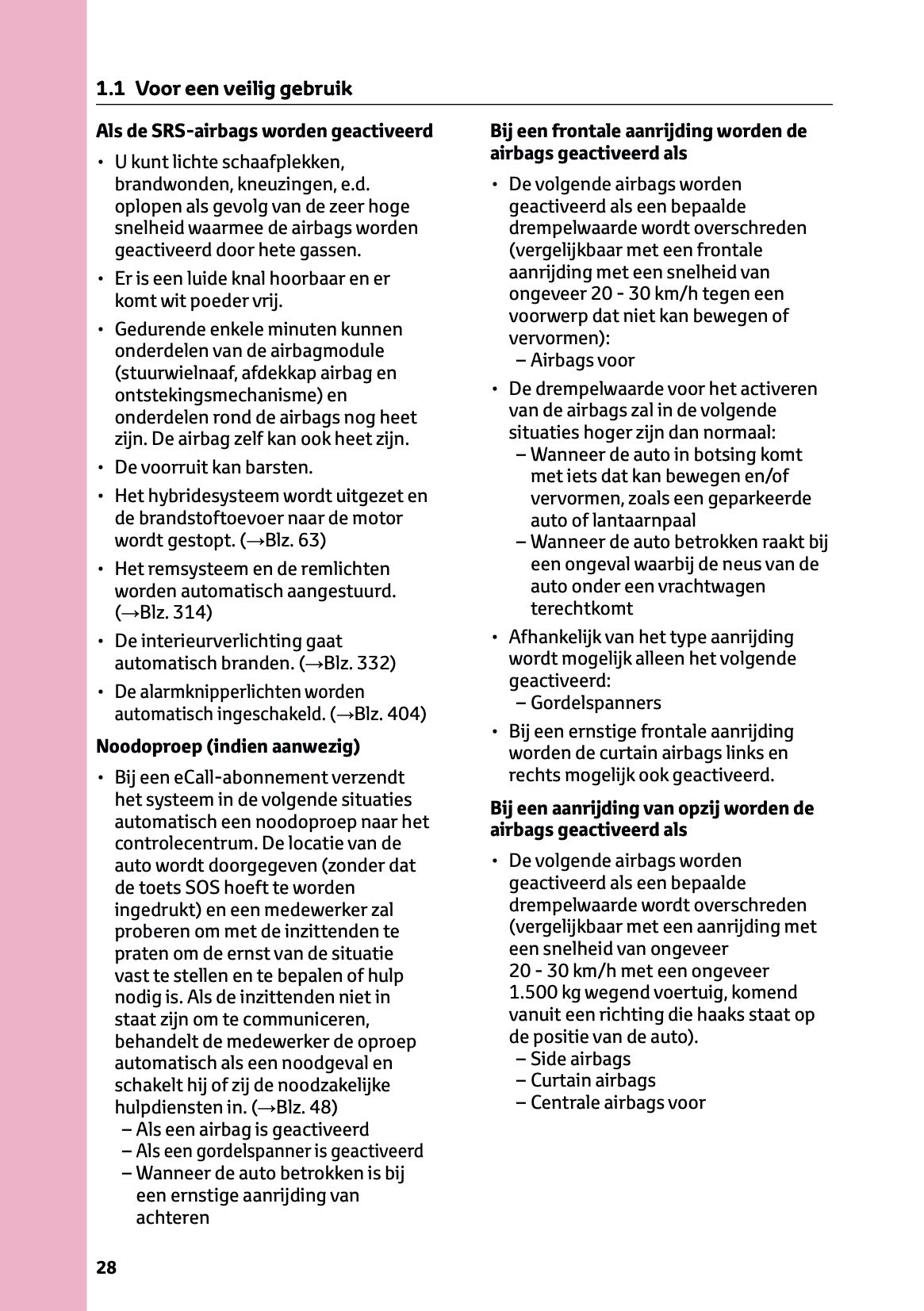 1.1 Voor een veilig gebruik

Als de SRS-airbags worden geactiveerd

• U kunt lichte schaafplekken, brandwonden, kneuzingen, e.d. oplopen als gevolg van de zeer hoge snelheid waarmee de airbags worden geactiveerd door hete gassen.
• Er is een luide knal hoorbaar en er komt wit poeder vrij.
• Gedurende enkele minuten kunnen onderdelen van de airbagmodule (stuurwielnaaf, afdekkap airbag en ontstekingsmechanisme) en onderdelen rond de airbags nog heet zijn. De airbag zelf kan ook heet zijn.
• De voorruit kan barsten.
• Het hybridesysteem wordt uitgezet en de brandstoftoevoer naar de motor wordt gestopt. (→Blz. 63)
• Het remsysteem en de remlichten worden automatisch aangestuurd. (→Blz. 314)
• De interieurverlichting gaat automatisch branden. (→Blz. 332)
• De alarmknipperlichten worden automatisch ingeschakeld. (→Blz. 404)

Noodoproep (indien aanwezig)

• Bij een eCall-abonnement verzendt het systeem in de volgende situaties automatisch een noodoproep naar het controlecentrum. De locatie van de auto wordt doorgegeven (zonder dat de toets SOS hoeft te worden ingedrukt) en een medewerker zal proberen om met de inzittenden te praten om de ernst van de situatie vast te stellen en te bepalen of hulp nodig is. Als de inzittenden niet in staat zijn om te communiceren, behandelt de medewerker de oproep automatisch als een noodgeval en schakelt hij of zij de noodzakelijke hulpdiensten in. (→Blz. 48)
– Als een airbag is geactiveerd
– Als een gordelspanner is geactiveerd
– Wanneer de auto betrokken is bij een ernstige aanrijding van achteren

Bij een frontale aanrijding worden de airbags geactiveerd als

• De volgende airbags worden geactiveerd als een bepaalde drempelwaarde wordt overschreden (vergelijkbaar met een frontale aanrijding met een snelheid van ongeveer 20 - 30 km/h tegen een voorwerp dat niet kan bewegen of vervormen):
– Airbags voor
• De drempelwaarde voor het activeren van de airbags zal in de volgende situaties hoger zijn dan normaal:
– Wanneer de auto in botsing komt met iets dat kan bewegen en/of vervormen, zoals een geparkeerde auto of lantaarnpaal
– Wanneer de auto betrokken raakt bij een ongeval waarbij de neus van de auto onder een vrachtwagen terechtkomt
• Afhankelijk van het type aanrijding wordt mogelijk alleen het volgende geactiveerd:
– Gordelspanners
• Bij een ernstige frontale aanrijding worden de curtain airbags links en rechts mogelijk ook geactiveerd.

Bij een aanrijding van opzij worden de airbags geactiveerd als

• De volgende airbags worden geactiveerd als een bepaalde drempelwaarde wordt overschreden (vergelijkbaar met een aanrijding met een snelheid van ongeveer 20 - 30 km/h met een ongeveer 1.500 kg wegend voertuig, komend vanuit een richting die haaks staat op de positie van de auto).
– Side airbags
– Curtain airbags
– Centrale airbags voor

28